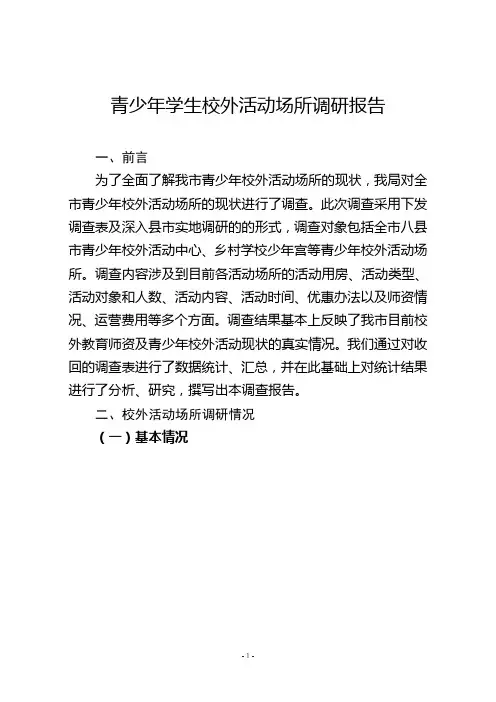 青少年学生校外活动场所调研报告

一、前言

为了全面了解我市青少年校外活动场所的现状，我局对全市青少年校外活动场所的现状进行了调查。此次调查采用下发调查表及深入县市实地调研的的形式，调查对象包括全市八县市青少年校外活动中心、乡村学校少年宫等青少年校外活动场所。调查内容涉及到目前各活动场所的活动用房、活动类型、活动对象和人数、活动内容、活动时间、优惠办法以及师资情况、运营费用等多个方面。调查结果基本上反映了我市目前校外教育师资及青少年校外活动现状的真实情况。我们通过对收回的调查表进行了数据统计、汇总，并在此基础上对统计结果进行了分析、研究，撰写出本调查报告。

二、校外活动场所调研情况

（一）基本情况

- 1 -